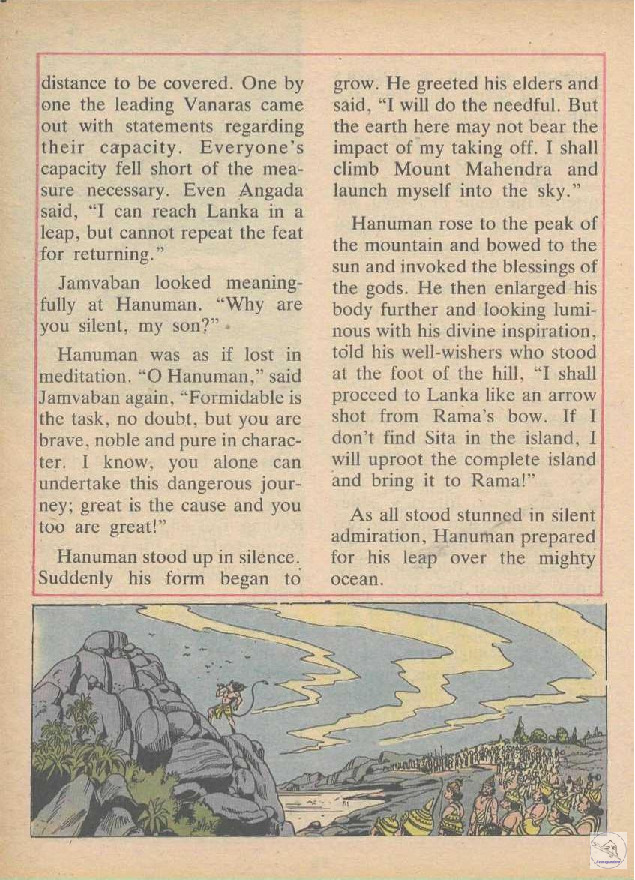 distance to be covered. One by one the leading Vanaras came out with statements regarding their capacity. Everyone's capacity fell short of the measure necessary. Even Angada said, "I can reach Lanka in a leap, but cannot repeat the feat for returning."

Jamvaban looked meaningfully at Hanuman. "Why are you silent, my son?"

Hanuman was as if lost in meditation. "O Hanuman," said Jamvaban again, "Formidable is the task, no doubt, but you are brave, noble and pure in character. I know, you alone can undertake this dangerous journey; great is the cause and you too are great!"

Hanuman stood up in silence. Suddenly his form began to grow. He greeted his elders and said, "I will do the needful. But the earth here may not bear the impact of my taking off. I shall climb Mount Mahendra and launch myself into the sky."

Hanuman rose to the peak of the mountain and bowed to the sun and invoked the blessings of the gods. He then enlarged his body further and looking luminous with his divine inspiration, told his well-wishers who stood at the foot of the hill, "I shall proceed to Lanka like an arrow shot from Rama's bow. If I don't find Sita in the island, I will uproot the complete island and bring it to Rama!"

As all stood stunned in silent admiration, Hanuman prepared for his leap over the mighty ocean.